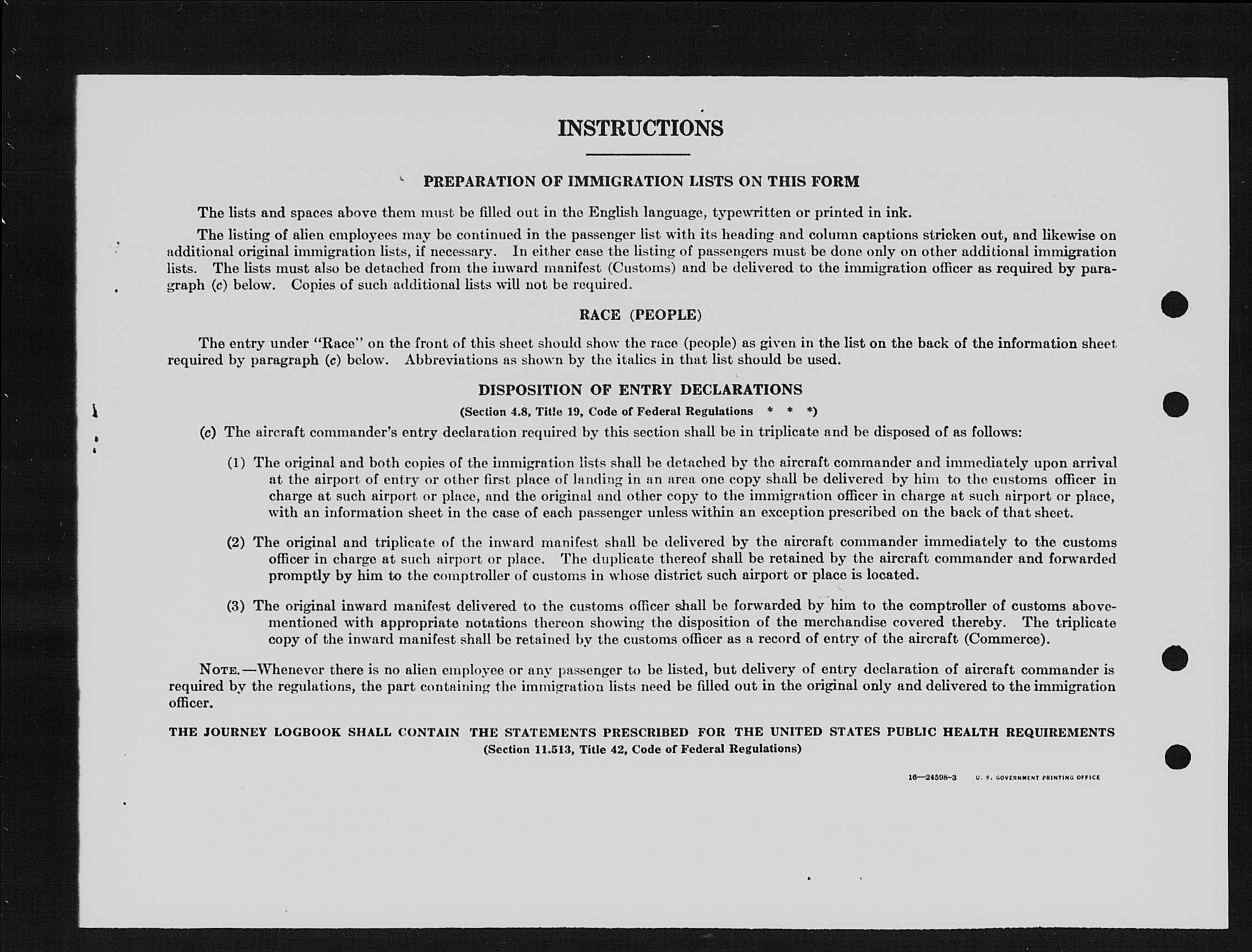 INSTRUCTIONS

PREPARATION OF IMMIGRATION LISTS ON THIS FORM

The lists and spaces above them must be filled out in the English language, typewritten or printed in ink.

The listing of alien employees may be continued in the passenger list with its heading and column captions stricken out, and likewise on additional original immigration lists, if necessary. In either case the listing of passengers must be done only on other additional immigration lists. The lists must also be detached from the inward manifest (Customs) and be delivered to the immigration officer as required by paragraph (c) below. Copies of such additional lists will not be required.

RACE (PEOPLE)

The entry under "Race" on the front of this sheet should show the race (people) as given in the list on the back of the information sheet required by paragraph (c) below. Abbreviations as shown by the italics in that list should be used.

DISPOSITION OF ENTRY DECLARATIONS

(Section 4.8, Title 19, Code of Federal Regulations * * *)

(c) The aircraft commander's entry declaration required by this section shall be in triplicate and be disposed of as follows:

(1) The original and both copies of the immigration lists shall be detached by the aircraft commander and immediately upon arrival at the airport of entry or other first place of landing in an area one copy shall be delivered by him to the customs officer in charge at such airport or place, and the original and other copy to the immigration officer in charge at such airport or place, with an information sheet in the case of each passenger unless within an exception prescribed on the back of that sheet.

(2) The original and triplicate of the inward manifest shall be delivered by the aircraft commander immediately to the customs officer in charge at such airport or place. The duplicate thereof shall be retained by the aircraft commander and forwarded promptly by him to the comptroller of customs in whose district such airport or place is located.

(3) The original inward manifest delivered to the customs officer shall be forwarded by him to the comptroller of customs abovementioned with appropriate notations thereon showing the disposition of the merchandise covered thereby. The triplicate copy of the inward manifest shall be retained by the customs officer as a record of entry of the aircraft (Commerce).

NOTE.—Whenever there is no alien employee or any passenger to be listed, but delivery of entry declaration of aircraft commander is required by the regulations, the part containing the immigration lists need be filled out in the original only and delivered to the immigration officer.

THE JOURNEY LOGBOOK SHALL CONTAIN THE STATEMENTS PRESCRIBED FOR THE UNITED STATES PUBLIC HEALTH REQUIREMENTS
(Section 11.513, Title 42, Code of Federal Regulations)

16—24598-3 U. S. GOVERNMENT PRINTING OFFICE